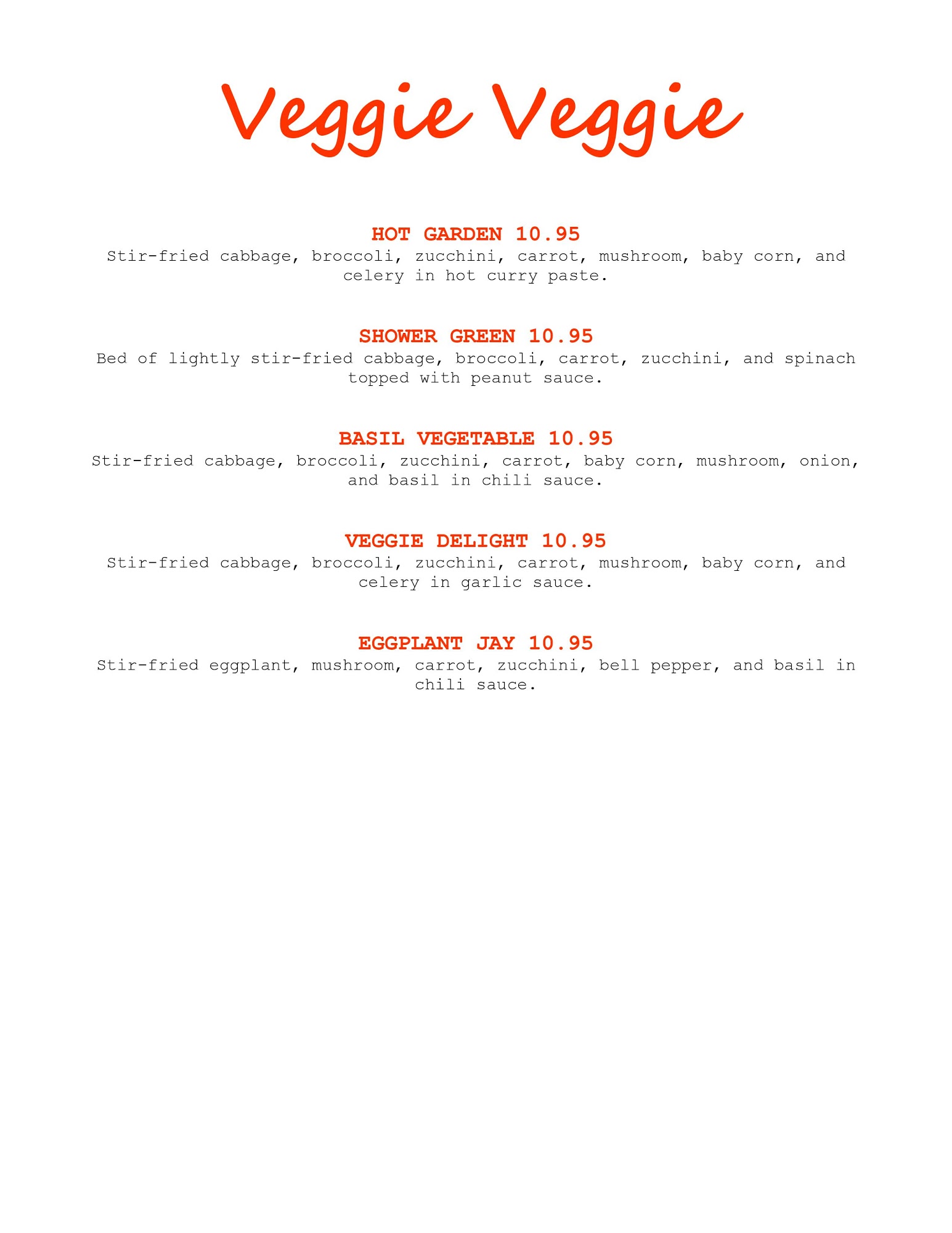 Veggie Veggie

HOT GARDEN 10.95
Stir-fried cabbage, broccoli, zucchini, carrot, mushroom, baby corn, and celery in hot curry paste.

SHOWER GREEN 10.95
Bed of lightly stir-fried cabbage, broccoli, carrot, zucchini, and spinach topped with peanut sauce.

BASIL VEGETABLE 10.95
Stir-fried cabbage, broccoli, zucchini, carrot, baby corn, mushroom, onion, and basil in chili sauce.

VEGGIE DELIGHT 10.95
Stir-fried cabbage, broccoli, zucchini, carrot, mushroom, baby corn, and celery in garlic sauce.

EGGPLANT JAY 10.95
Stir-fried eggplant, mushroom, carrot, zucchini, bell pepper, and basil in chili sauce.